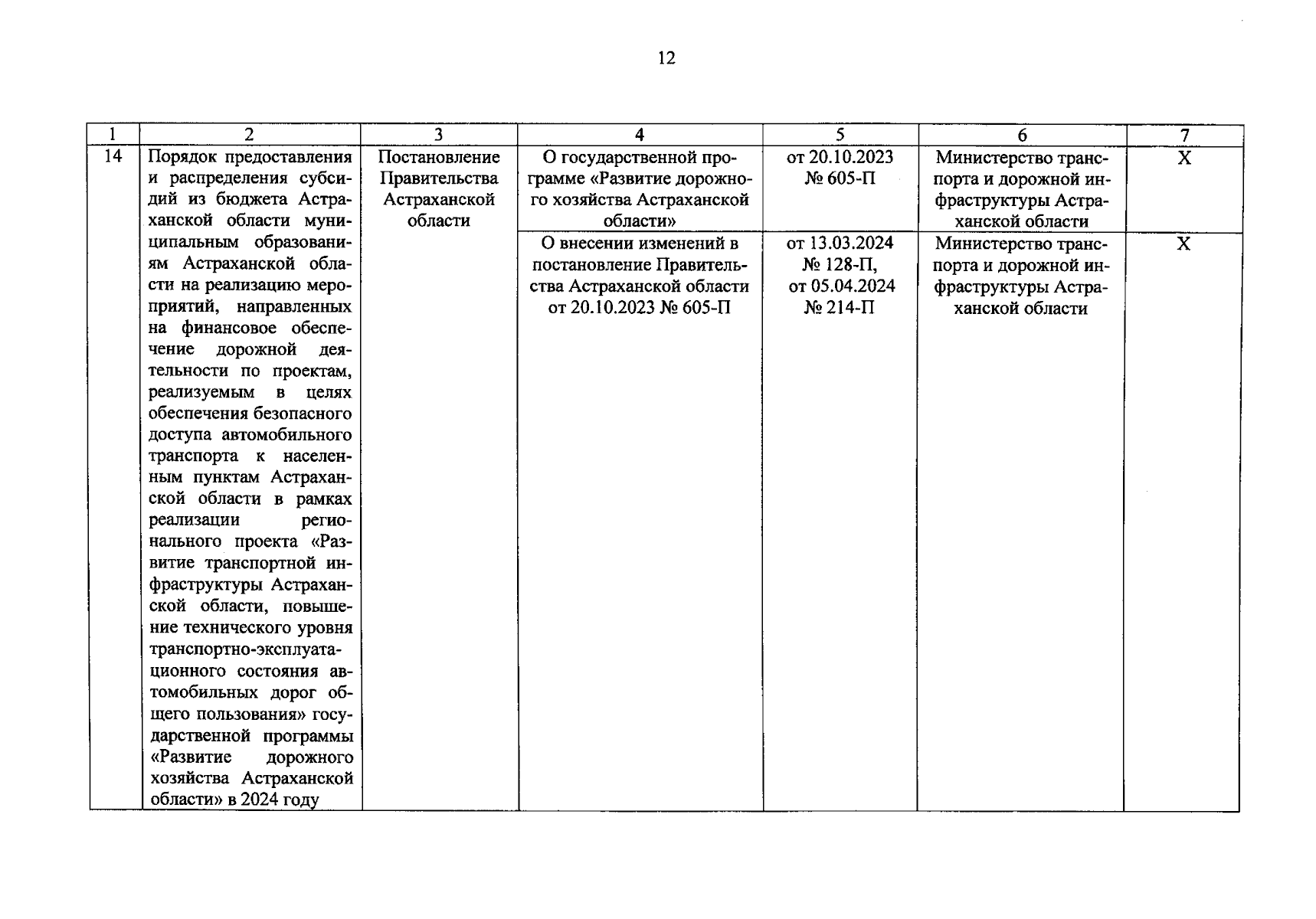 12

| 1 | 2 | 3 | 4 | 5 | 6 | 7 |
|---|---|---|---|---|---|---|
| 14 | Порядок предоставления и распределения субсидий из бюджета Астраханской области муниципальным образованиям Астраханской области на реализацию мероприятий, направленных на финансовое обеспечение дорожной деятельности по проектам, реализуемым в целях обеспечения безопасного доступа автомобильного транспорта к населенным пунктам Астраханской области в рамках реализации регионального проекта «Развитие транспортной инфраструктуры Астраханской области, повышение технического уровня транспортно-эксплуатационного состояния автомобильных дорог общего пользования» государственной программы «Развитие дорожного хозяйства Астраханской области» в 2024 году | Постановление Правительства Астраханской области | О государственной программе «Развитие дорожного хозяйства Астраханской области» | от 20.10.2023 № 605-П | Министерство транспорта и дорожной инфраструктуры Астраханской области | X |
| | | | О внесении изменений в постановление Правительства Астраханской области от 20.10.2023 № 605-П | от 13.03.2024 № 128-П, от 05.04.2024 № 214-П | Министерство транспорта и дорожной инфраструктуры Астраханской области | X |